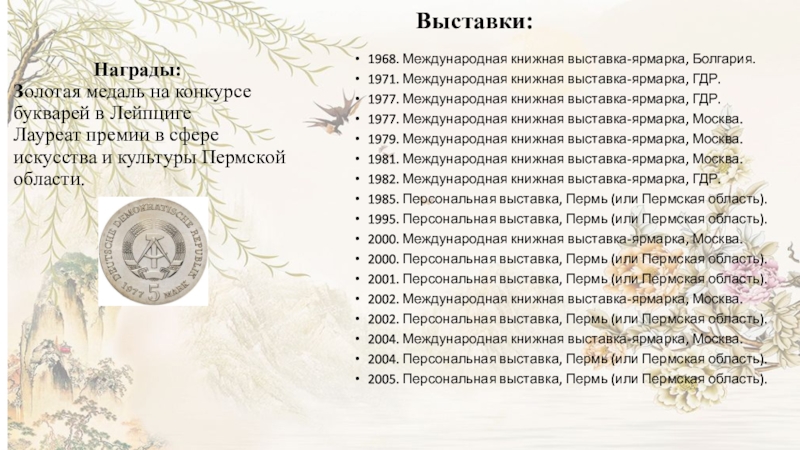 Награды:
Золотая медаль на конкурсе букварей в Лейпциге
Лауреат премии в сфере искусства и культуры Пермской области.

DEUTSCHE DEMOKRATISCHE REPUBLIK
1977 5 MARK

Выставки:

• 1968. Международная книжная выставка-ярмарка, Болгария.
• 1971. Международная книжная выставка-ярмарка, ГДР.
• 1977. Международная книжная выставка-ярмарка, ГДР.
• 1977. Международная книжная выставка-ярмарка, Москва.
• 1979. Международная книжная выставка-ярмарка, Москва.
• 1981. Международная книжная выставка-ярмарка, Москва.
• 1982. Международная книжная выставка-ярмарка, ГДР.
• 1985. Персональная выставка, Пермь (или Пермская область).
• 1995. Персональная выставка, Пермь (или Пермская область).
• 2000. Международная книжная выставка-ярмарка, Москва.
• 2000. Персональная выставка, Пермь (или Пермская область).
• 2001. Персональная выставка, Пермь (или Пермская область).
• 2002. Международная книжная выставка-ярмарка, Москва.
• 2002. Персональная выставка, Пермь (или Пермская область).
• 2004. Международная книжная выставка-ярмарка, Москва.
• 2004. Персональная выставка, Пермь (или Пермская область).
• 2005. Персональная выставка, Пермь (или Пермская область).